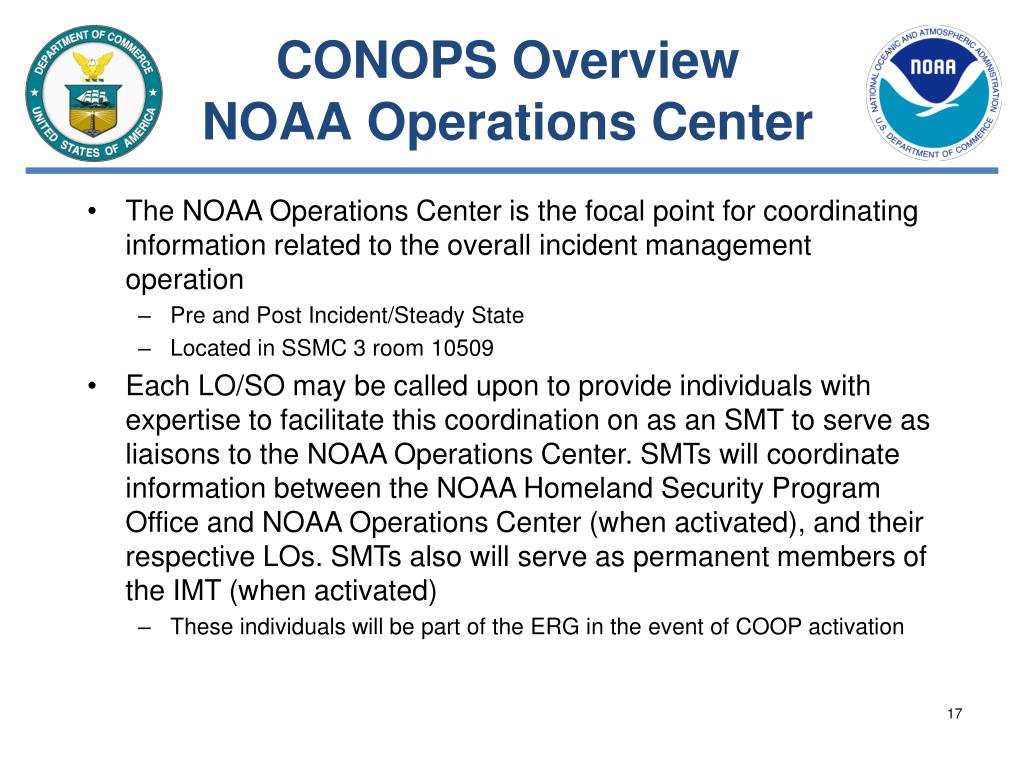 DEPARTMENT OF COMMERCE
UNITED STATES OF AMERICA

CONOPS Overview
NOAA Operations Center

NATIONAL OCEANIC AND ATMOSPHERIC ADMINISTRATION
NOAA
U.S. DEPARTMENT OF COMMERCE

• The NOAA Operations Center is the focal point for coordinating information related to the overall incident management operation
– Pre and Post Incident/Steady State
– Located in SSMC 3 room 10509
• Each LO/SO may be called upon to provide individuals with expertise to facilitate this coordination on as an SMT to serve as liaisons to the NOAA Operations Center. SMTs will coordinate information between the NOAA Homeland Security Program Office and NOAA Operations Center (when activated), and their respective LOs. SMTs also will serve as permanent members of the IMT (when activated)
– These individuals will be part of the ERG in the event of COOP activation

17